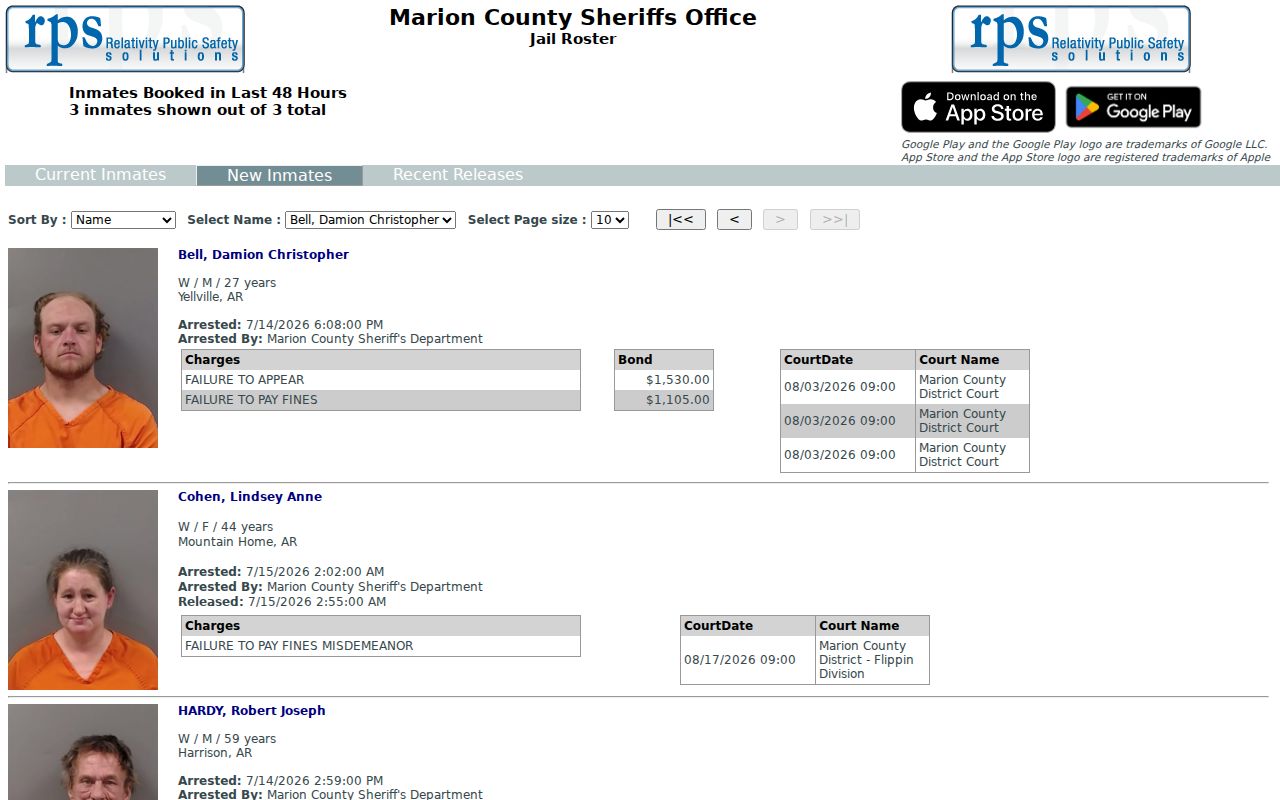 rps Relativity Public Safety solutions

Marion County Sheriffs Office
Jail Roster

rps Relativity Public Safety solutions

Inmates Booked in Last 48 Hours
3 inmates shown out of 3 total

Download on the App Store
GET IT ON Google Play

Google Play and the Google Play logo are trademarks of Google LLC.
App Store and the App Store logo are registered trademarks of Apple

Current Inmates New Inmates Recent Releases

Sort By : Name Select Name : Bell, Damion Christopher Select Page size : 10 |<< < > >>|

Bell, Damion Christopher

W / M / 27 years
Yellville, AR

Arrested: 7/14/2026 6:08:00 PM
Arrested By: Marion County Sheriff's Department

| Charges |
|---|
| FAILURE TO APPEAR |
| FAILURE TO PAY FINES |

| Bond |
|---|
| $1,530.00 |
| $1,105.00 |

| CourtDate | Court Name |
|---|---|
| 08/03/2026 09:00 | Marion County District Court |
| 08/03/2026 09:00 | Marion County District Court |
| 08/03/2026 09:00 | Marion County District Court |

Cohen, Lindsey Anne

W / F / 44 years
Mountain Home, AR

Arrested: 7/15/2026 2:02:00 AM
Arrested By: Marion County Sheriff's Department
Released: 7/15/2026 2:55:00 AM

| Charges |
|---|
| FAILURE TO PAY FINES MISDEMEANOR |

| CourtDate | Court Name |
|---|---|
| 08/17/2026 09:00 | Marion County District - Flippin Division |

HARDY, Robert Joseph

W / M / 59 years
Harrison, AR

Arrested: 7/14/2026 2:59:00 PM
Arrested By: Marion County Sheriff's Department